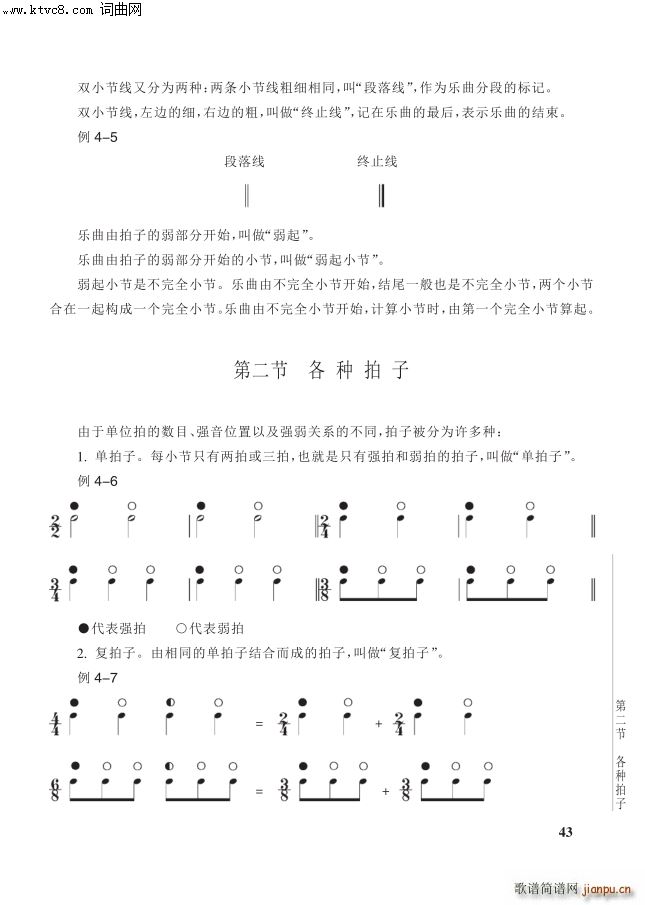 www.ktvc8.com 词曲网

双小节线又分为两种：两条小节线粗细相同，叫“段落线”，作为乐曲分段的标记。

双小节线，左边的细，右边的粗，叫做“终止线”，记在乐曲的最后，表示乐曲的结束。

例 4–5

段落线　　终止线

乐曲由拍子的弱部分开始，叫做“弱起”。

乐曲由拍子的弱部分开始的小节，叫做“弱起小节”。

弱起小节是不完全小节。乐曲由不完全小节开始，结尾一般也是不完全小节，两个小节合在一起构成一个完全小节。乐曲由不完全小节开始，计算小节时，由第一个完全小节算起。

第二节　各种拍子

由于单位拍的数目、强音位置以及强弱关系的不同，拍子被分为许多种：

1. 单拍子。每小节只有两拍或三拍，也就是只有强拍和弱拍的拍子，叫做“单拍子”。

例 4–6

$\frac{2}{2}$ $\frac{2}{4}$ $\frac{3}{4}$ $\frac{3}{8}$

●代表强拍　○代表弱拍

2. 复拍子。由相同的单拍子结合而成的拍子，叫做“复拍子”。

例 4–7

$\frac{4}{4}$ = $\frac{2}{4}$ + $\frac{2}{4}$

$\frac{6}{8}$ = $\frac{3}{8}$ + $\frac{3}{8}$

第二节　各种拍子

43

歌谱简谱网 jianpu.cn